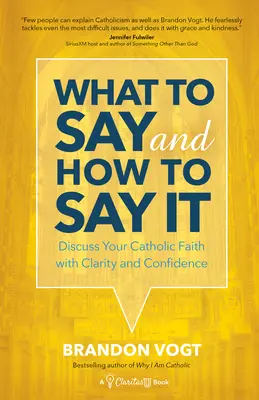 "Few people can explain Catholicism as well as Brandon Vogt. He fearlessly tackles even the most difficult issues, and does it with grace and kindness."
Jennifer Fulwiler
SiriusXM host and author of Something Other Than God

WHAT TO SAY and HOW TO SAY IT

Discuss Your Catholic Faith with Clarity and Confidence

BRANDON VOGT
Bestselling author of Why I Am Catholic

A Claritas Book